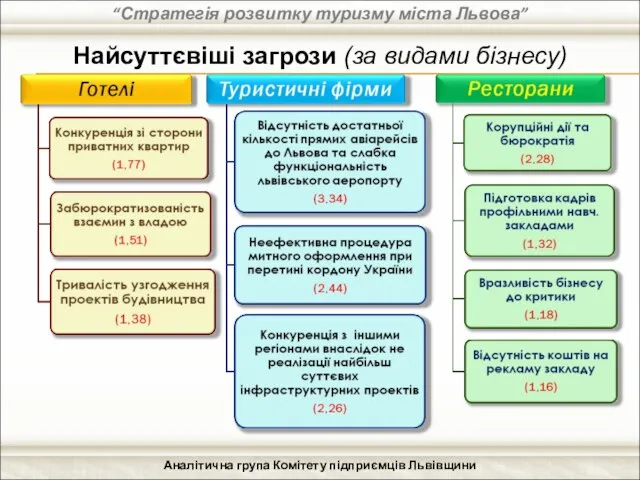 “Стратегія розвитку туризму міста Львова”

Найсуттєвіші загрози (за видами бізнесу)

Готелі

Конкуренція зі сторони приватних квартир
(1,77)

Забюрократизованість взаємин з владою
(1,51)

Тривалість узгодження проектів будівництва
(1,38)

Туристичні фірми

Відсутність достатньої кількості прямих авіарейсів до Львова та слабка функціональність львівського аеропорту
(3,34)

Неефективна процедура митного оформлення при перетині кордону України
(2,44)

Конкуренція з іншими регіонами внаслідок не реалізації найбільш суттєвих інфраструктурних проектів
(2,26)

Ресторани

Корупційні дії та бюрократія
(2,28)

Підготовка кадрів профільними навч. закладами
(1,32)

Вразливість бізнесу до критики
(1,18)

Відсутність коштів на рекламу закладу
(1,16)

Аналітична група Комітету підприємців Львівщини